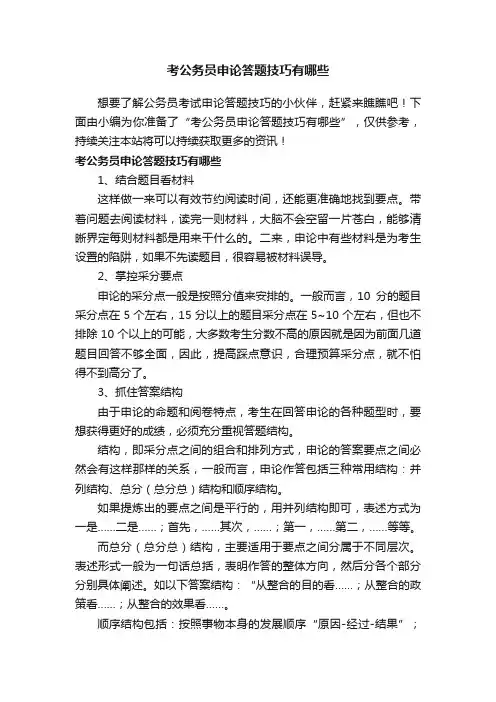 考公务员申论答题技巧有哪些

想要了解公务员考试申论答题技巧的小伙伴，赶紧来瞧瞧吧！下面由小编为你准备了“考公务员申论答题技巧有哪些”，仅供参考，持续关注本站将可以持续获取更多的资讯！

考公务员申论答题技巧有哪些

1、结合题目看材料

这样做一来可以有效节约阅读时间，还能更准确地找到要点。带着问题去阅读材料，读完一则材料，大脑不会空留一片苍白，能够清晰界定每则材料都是用来干什么的。二来，申论中有些材料是为考生设置的陷阱，如果不先读题目，很容易被材料误导。

2、掌控采分要点

申论的采分点一般是按照分值来安排的。一般而言，10 分的题目采分点在 5 个左右，15 分以上的题目采分点在 5~10 个左右，但也不排除 10 个以上的可能，大多数考生分数不高的原因就是因为前面几道题目回答不够全面，因此，提高踩点意识，合理预算采分点，就不怕得不到高分了。

3、抓住答案结构

由于申论的命题和阅卷特点，考生在回答申论的各种题型时，要想获得更好的成绩，必须充分重视答题结构。

结构，即采分点之间的组合和排列方式，申论的答案要点之间必然会有这样那样的关系，一般而言，申论作答包括三种常用结构：并列结构、总分（总分总）结构和顺序结构。

如果提炼出的要点之间是平行的，用并列结构即可，表述方式为一是……二是……；首先，……其次，……；第一，……第二，……等等。

而总分（总分总）结构，主要适用于要点之间分属于不同层次。表述形式一般为一句话总括，表明作答的整体方向，然后分各个部分分别具体阐述。如以下答案结构：“从整合的目的看……；从整合的政策看……；从整合的效果看……。

顺序结构包括：按照事物本身的发展顺序“原因-经过-结果”；